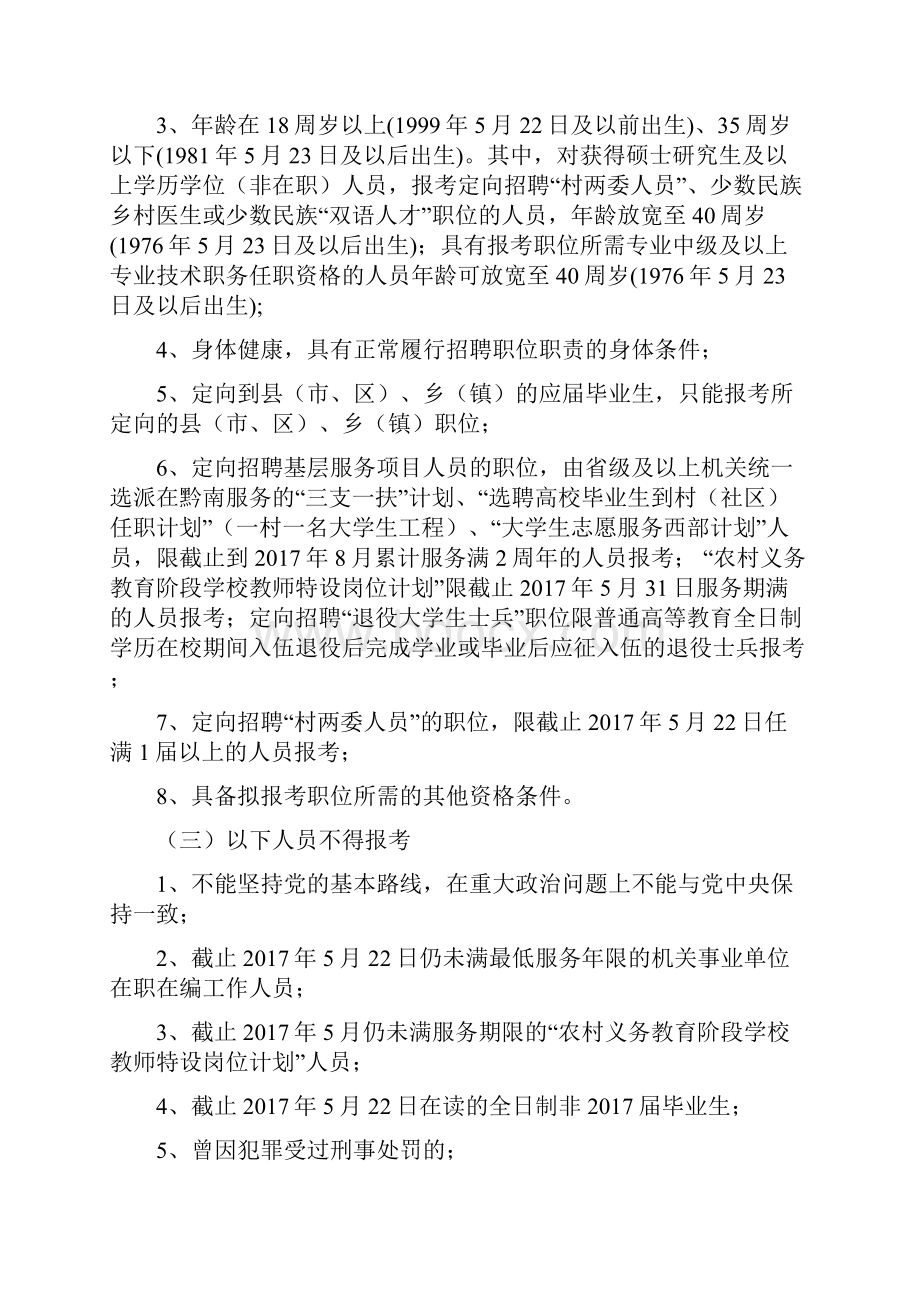 3、年龄在18周岁以上(1999年5月22日及以前出生)、35周岁以下(1981年5月23日及以后出生)。其中，对获得硕士研究生及以上学历学位（非在职）人员，报考定向招聘“村两委人员”、少数民族乡村医生或少数民族“双语人才”职位的人员，年龄放宽至40周岁(1976年5月23日及以后出生)；具有报考职位所需专业中级及以上专业技术职务任职资格的人员年龄可放宽至40周岁(1976年5月23日及以后出生);

4、身体健康，具有正常履行招聘职位职责的身体条件；

5、定向到县（市、区）、乡（镇）的应届毕业生，只能报考所定向的县（市、区）、乡（镇）职位；

6、定向招聘基层服务项目人员的职位，由省级及以上机关统一选派在黔南服务的“三支一扶”计划、“选聘高校毕业生到村（社区）任职计划”（一村一名大学生工程）、“大学生志愿服务西部计划”人员，限截止到2017年8月累计服务满2周年的人员报考；“农村义务教育阶段学校教师特设岗位计划”限截止2017年5月31日服务期满的人员报考；定向招聘“退役大学生士兵”职位限普通高等教育全日制学历在校期间入伍退役后完成学业或毕业后应征入伍的退役士兵报考；

7、定向招聘“村两委人员”的职位，限截止2017年5月22日任满1届以上的人员报考；

8、具备拟报考职位所需的其他资格条件。

（三）以下人员不得报考

1、不能坚持党的基本路线，在重大政治问题上不能与党中央保持一致；

2、截止2017年5月22日仍未满最低服务年限的机关事业单位在职在编工作人员；

3、截止2017年5月仍未满服务期限的“农村义务教育阶段学校教师特设岗位计划”人员；

4、截止2017年5月22日在读的全日制非2017届毕业生；

5、曾因犯罪受过刑事处罚的；